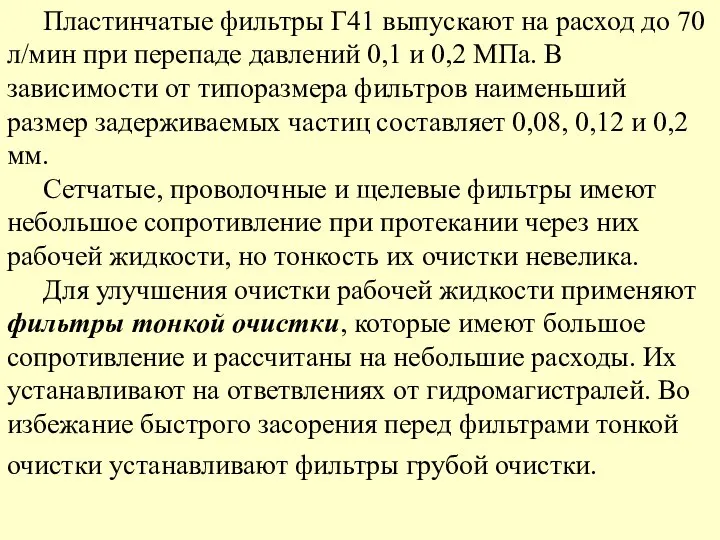 Пластинчатые фильтры Г41 выпускают на расход до 70 л/мин при перепаде давлений 0,1 и 0,2 МПа. В зависимости от типоразмера фильтров наименьший размер задерживаемых частиц составляет 0,08, 0,12 и 0,2 мм.

Сетчатые, проволочные и щелевые фильтры имеют небольшое сопротивление при протекании через них рабочей жидкости, но тонкость их очистки невелика.

Для улучшения очистки рабочей жидкости применяют фильтры тонкой очистки, которые имеют большое сопротивление и рассчитаны на небольшие расходы. Их устанавливают на ответвлениях от гидромагистралей. Во избежание быстрого засорения перед фильтрами тонкой очистки устанавливают фильтры грубой очистки.